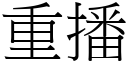 重播